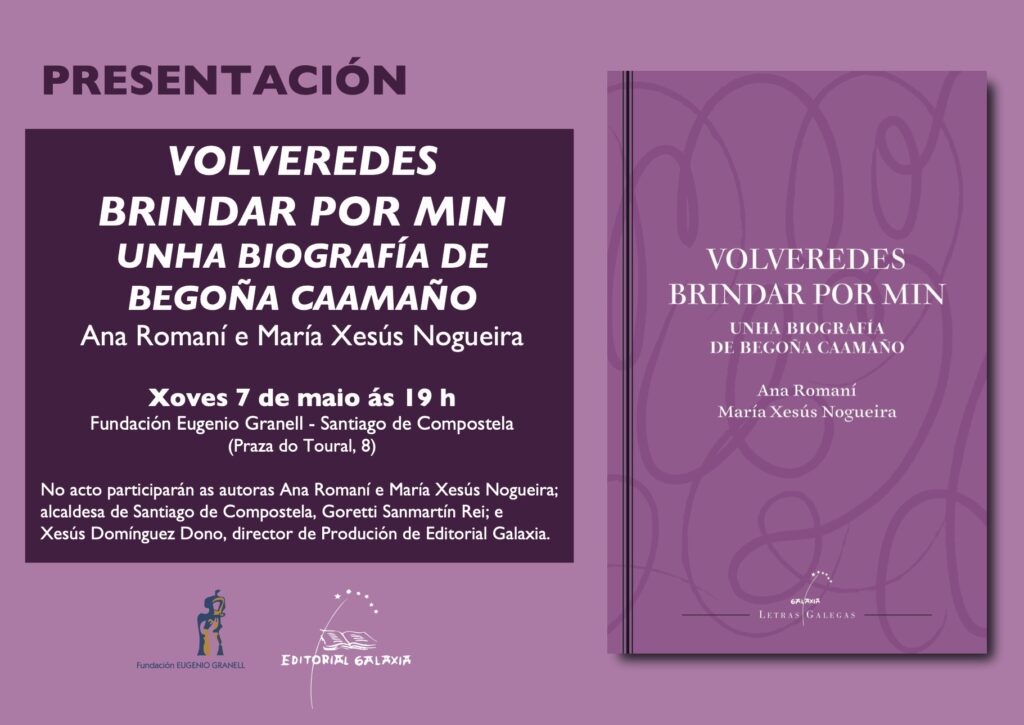 PRESENTACIÓN

VOLVEREDES
BRINDAR POR MIN
UNHA BIOGRAFÍA DE
BEGOÑA CAAMAÑO
Ana Romaní e María Xesús Nogueira

Xoves 7 de maio ás 19 h
Fundación Eugenio Granell - Santiago de Compostela
(Praza do Toural, 8)

No acto participarán as autoras Ana Romaní e María Xesús Nogueira; alcaldesa de Santiago de Compostela, Goretti Sanmartín Rei; e Xesús Domínguez Dono, director de Produción de Editorial Galaxia.

Fundación EUGENIO GRANELL

EDITORIAL GALAXIA

VOLVEREDES
BRINDAR POR MIN
UNHA BIOGRAFÍA
DE BEGOÑA CAAMAÑO

Ana Romaní
María Xesús Nogueira

GALAXIA
LETRAS GALEGAS